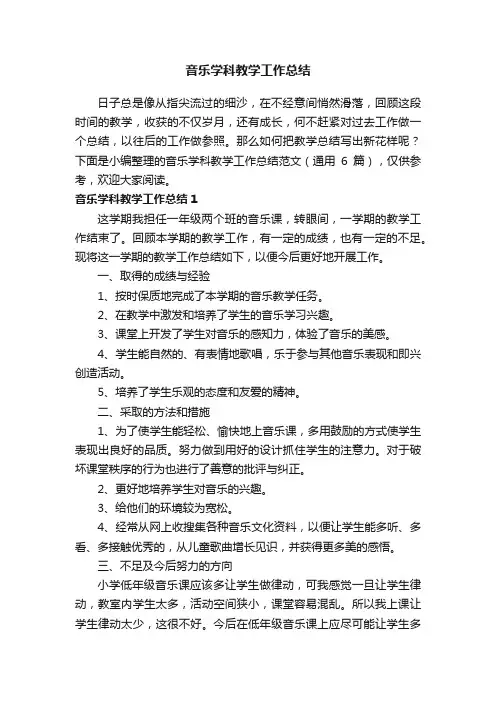 音乐学科教学工作总结

日子总是像从指尖流过的细沙，在不经意间悄然滑落，回顾这段时间的教学，收获的不仅岁月，还有成长，何不赶紧对过去工作做一个总结，以往后的工作做参照。那么如何把教学总结写出新花样呢？下面是小编整理的音乐学科教学工作总结范文（通用 6 篇），仅供参考，欢迎大家阅读。

音乐学科教学工作总结 1

这学期我担任一年级两个班的音乐课，转眼间，一学期的教学工作结束了。回顾本学期的教学工作，有一定的成绩，也有一定的不足。现将这一学期的教学工作总结如下，以便今后更好地开展工作。

一、取得的成绩与经验

1、按时保质地完成了本学期的音乐教学任务。

2、在教学中激发和培养了学生的音乐学习兴趣。

3、课堂上开发了学生对音乐的感知力，体验了音乐的美感。

4、学生能自然的、有表情地歌唱，乐于参与其他音乐表现和即兴创造活动。

5、培养了学生乐观的态度和友爱的精神。

二、采取的方法和措施

1、为了使学生能轻松、愉快地上音乐课，多用鼓励的方式使学生表现出良好的品质。努力做到用好的设计抓住学生的注意力。对于破坏课堂秩序的行为也进行了善意的批评与纠正。

2、更好地培养学生对音乐的兴趣。

3、给他们的环境较为宽松。

4、经常从网上收搜集各种音乐文化资料，以便让学生能多听、多看、多接触优秀的，从儿童歌曲增长见识，并获得更多美的感悟。

三、不足及今后努力的方向

小学低年级音乐课应该多让学生做律动，可我感觉一旦让学生律动，教室内学生太多，活动空间狭小，课堂容易混乱。所以我上课让学生律动太少，这很不好。今后在低年级音乐课上应尽可能让学生多